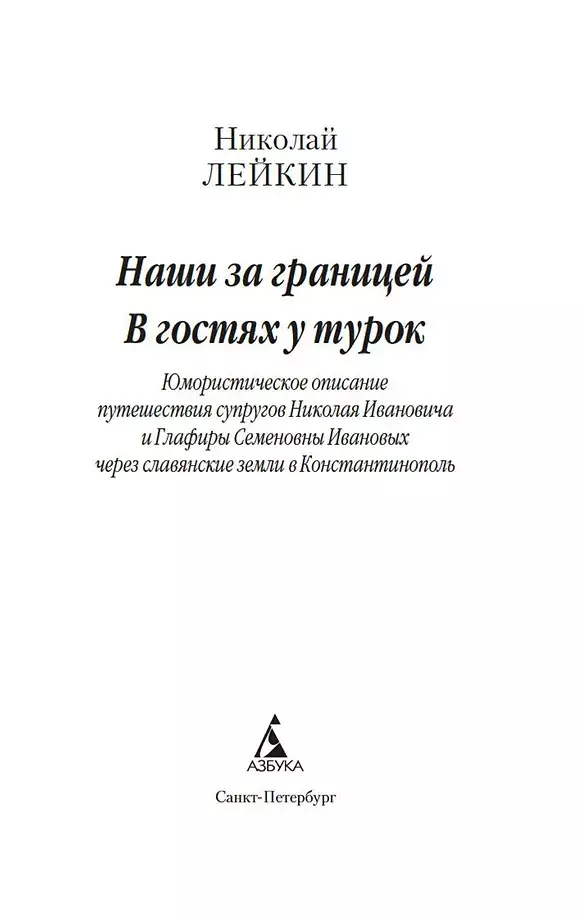 Николай
ЛЕЙКИН

Наши за границей
В гостях у турок

Юмористическое описание путешествия супругов Николая Ивановича и Глафиры Семеновны Ивановых через славянские земли в Константинополь

АЗБУКА

Санкт-Петербург